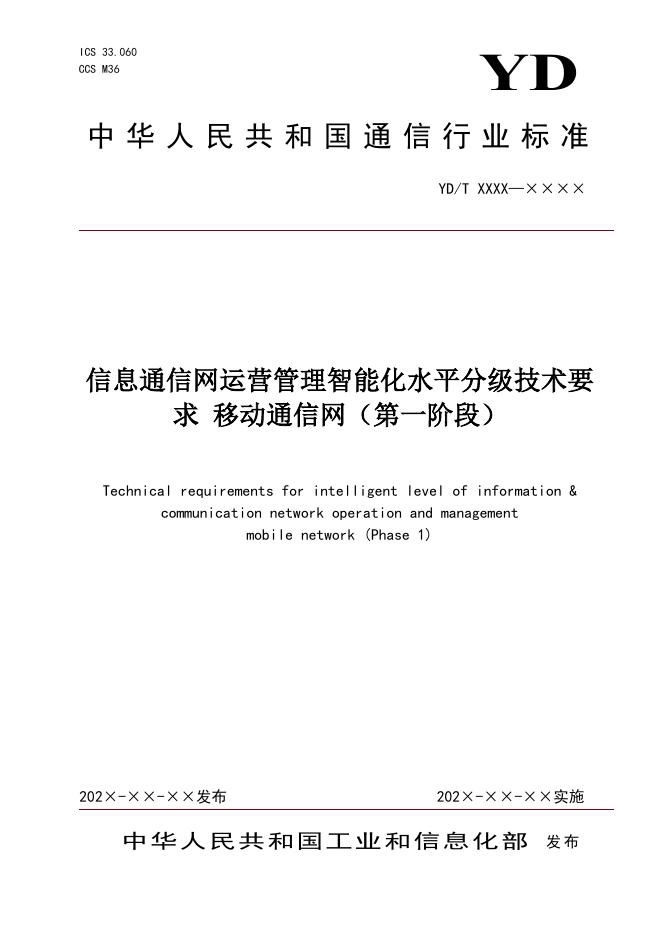 ICS 33.060
CCS M36

YD

中华人民共和国通信行业标准

YD/T XXXX—××××

信息通信网运营管理智能化水平分级技术要求 移动通信网（第一阶段）

Technical requirements for intelligent level of information & communication network operation and management mobile network (Phase 1)

202×-××-××发布

202×-××-××实施

中华人民共和国工业和信息化部 发布